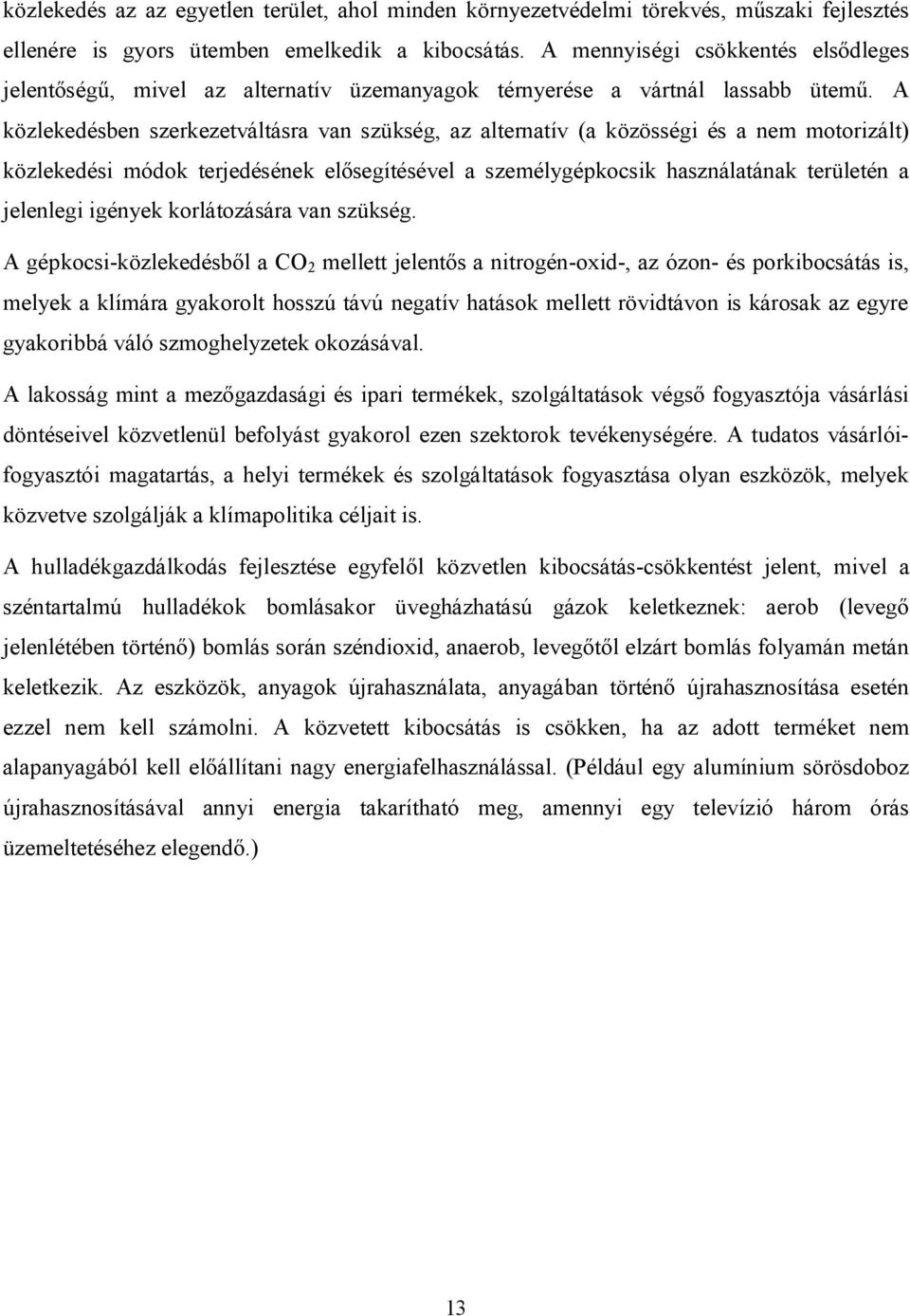 közlekedés az az egyetlen terület, ahol minden környezetvédelmi törekvés, műszaki fejlesztés ellenére is gyors ütemben emelkedik a kibocsátás. A mennyiségi csökkentés elsődleges jelentőségű, mivel az alternatív üzemanyagok térnyerése a vártnál lassabb ütemű. A közlekedésben szerkezetváltásra van szükség, az alternatív (a közösségi és a nem motorizált) közlekedési módok terjedésének elősegítésével a személygépkocsik használatának területén a jelenlegi igények korlátozására van szükség.

A gépkocsi-közlekedésből a $CO_2$ mellett jelentős a nitrogén-oxid-, az ózon- és porkibocsátás is, melyek a klímára gyakorolt hosszú távú negatív hatások mellett rövidtávon is károsak az egyre gyakoribbá váló szmoghelyzetek okozásával.

A lakosság mint a mezőgazdasági és ipari termékek, szolgáltatások végső fogyasztója vásárlási döntéseivel közvetlenül befolyást gyakorol ezen szektorok tevékenységére. A tudatos vásárlói-fogyasztói magatartás, a helyi termékek és szolgáltatások fogyasztása olyan eszközök, melyek közvetve szolgálják a klímapolitika céljait is.

A hulladékgazdálkodás fejlesztése egyfelől közvetlen kibocsátás-csökkentést jelent, mivel a széntartalmú hulladékok bomlásakor üvegházhatású gázok keletkeznek: aerob (levegő jelenlétében történő) bomlás során széndioxid, anaerob, levegőtől elzárt bomlás folyamán metán keletkezik. Az eszközök, anyagok újrahasználata, anyagában történő újrahasznosítása esetén ezzel nem kell számolni. A közvetett kibocsátás is csökken, ha az adott terméket nem alapanyagából kell előállítani nagy energiafelhasználással. (Például egy alumínium sörösdoboz újrahasznosításával annyi energia takarítható meg, amennyi egy televízió három órás üzemeltetéséhez elegendő.)

13